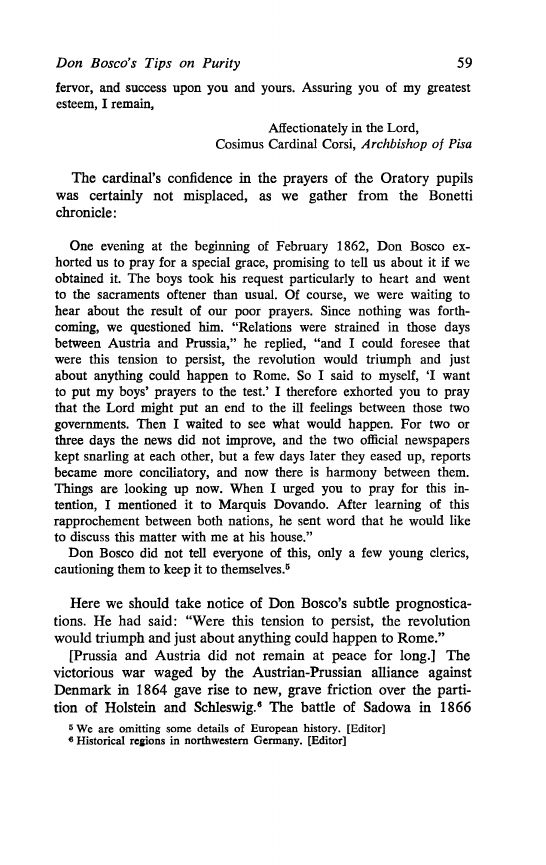 Don Bosco's Tips on Purity 59

fervor, and success upon you and yours. Assuring you of my greatest esteem, I remain,

Affectionately in the Lord,
Cosimus Cardinal Corsi, Archbishop of Pisa

The cardinal's confidence in the prayers of the Oratory pupils was certainly not misplaced, as we gather from the Bonetti chronicle:

One evening at the beginning of February 1862, Don Bosco exhorted us to pray for a special grace, promising to tell us about it if we obtained it. The boys took his request particularly to heart and went to the sacraments oftener than usual. Of course, we were waiting to hear about the result of our poor prayers. Since nothing was forthcoming, we questioned him. "Relations were strained in those days between Austria and Prussia," he replied, "and I could foresee that were this tension to persist, the revolution would triumph and just about anything could happen to Rome. So I said to myself, 'I want to put my boys' prayers to the test.' I therefore exhorted you to pray that the Lord might put an end to the ill feelings between those two governments. Then I waited to see what would happen. For two or three days the news did not improve, and the two official newspapers kept snarling at each other, but a few days later they eased up, reports became more conciliatory, and now there is harmony between them. Things are looking up now. When I urged you to pray for this intention, I mentioned it to Marquis Dovando. After learning of this rapprochement between both nations, he sent word that he would like to discuss this matter with me at his house."

Don Bosco did not tell everyone of this, only a few young clerics, cautioning them to keep it to themselves.$^5$

Here we should take notice of Don Bosco's subtle prognostications. He had said: "Were this tension to persist, the revolution would triumph and just about anything could happen to Rome."

[Prussia and Austria did not remain at peace for long.] The victorious war waged by the Austrian-Prussian alliance against Denmark in 1864 gave rise to new, grave friction over the partition of Holstein and Schleswig.$^6$ The battle of Sadowa in 1866

$^5$ We are omitting some details of European history. [Editor]
$^6$ Historical regions in northwestern Germany. [Editor]